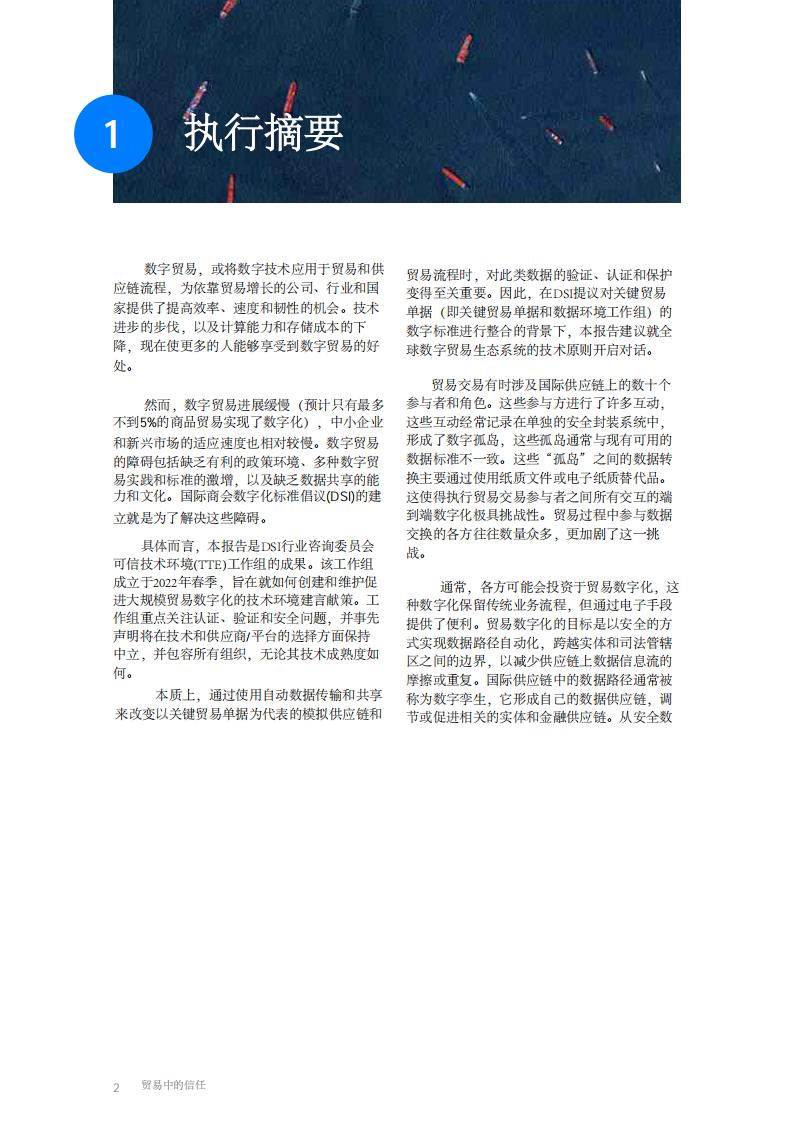 1 执行摘要

数字贸易，或将数字技术应用于贸易和供应链流程，为依靠贸易增长的公司、行业和国家提供了提高效率、速度和韧性的机会。技术进步的步伐，以及计算能力和存储成本的下降，现在使更多的人能够享受到数字贸易的好处。

然而，数字贸易进展缓慢（预计只有最多不到5%的商品贸易实现了数字化），中小企业和新兴市场的适应速度也相对较慢。数字贸易的障碍包括缺乏有利的政策环境、多种数字贸易实践和标准的激增，以及缺乏数据共享的能力和文化。国际商会数字化标准倡议(DSI)的建立就是为了解决这些障碍。

具体而言，本报告是DSI行业咨询委员会可信技术环境(TTE)工作组的成果。该工作组成立于2022年春季，旨在就如何创建和维护促进大规模贸易数字化的技术环境建言献策。工作组重点关注认证、验证和安全问题，并事先声明将在技术和供应商/平台的选择方面保持中立，并包容所有组织，无论其技术成熟度如何。

本质上，通过使用自动数据传输和共享来改变以关键贸易单据为代表的模拟供应链和贸易流程时，对此类数据的验证、认证和保护变得至关重要。因此，在DSI提议对关键贸易单据（即关键贸易单据和数据环境工作组）的数字标准进行整合的背景下，本报告建议就全球数字贸易生态系统的技术原则开启对话。

贸易交易有时涉及国际供应链上的数十个参与者和角色。这些参与方进行了许多互动，这些互动经常记录在单独的安全封装系统中，形成了数字孤岛，这些孤岛通常与现有可用的数据标准不一致。这些“孤岛”之间的数据转换主要通过使用纸质文件或电子纸质替代品。这使得执行贸易交易参与者之间所有交互的端到端数字化极具挑战性。贸易过程中参与数据交换的各方往往数量众多，更加剧了这一挑战。

通常，各方可能会投资于贸易数字化，这种数字化保留传统业务流程，但通过电子手段提供了便利。贸易数字化的目标是以安全的方式实现数据路径自动化，跨越实体和司法管辖区之间的边界，以减少供应链上数据信息流的摩擦或重复。国际供应链中的数据路径通常被称为数字孪生，它形成自己的数据供应链，调节或促进相关的实体和金融供应链。从安全数

2 贸易中的信任